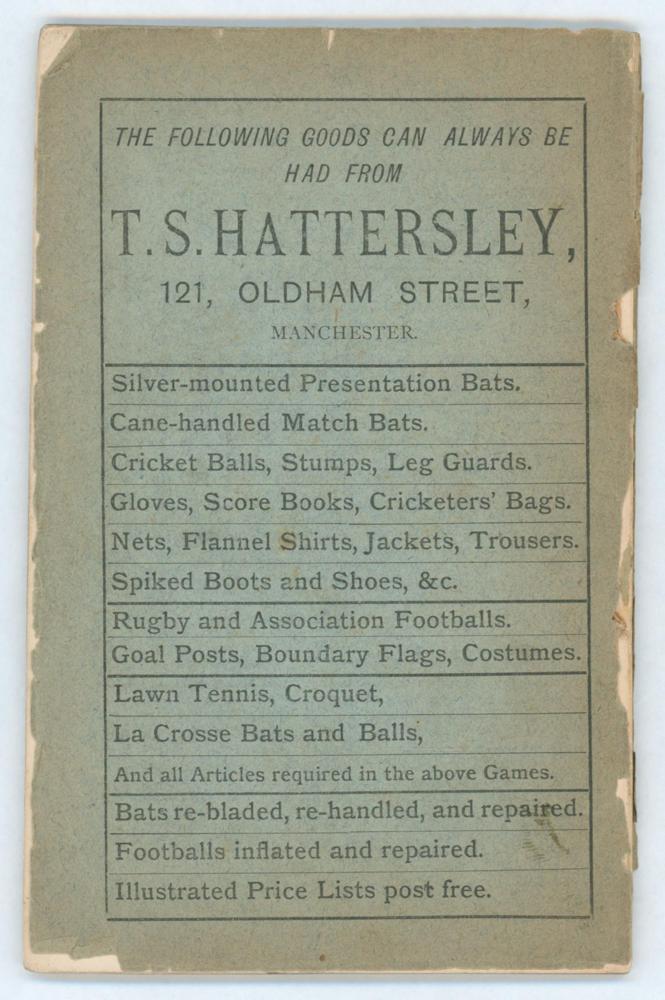 THE FOLLOWING GOODS CAN ALWAYS BE HAD FROM

T. S. HATTERSLEY,

121, OLDHAM STREET,

MANCHESTER.

Silver-mounted Presentation Bats.

Cane-handled Match Bats.

Cricket Balls, Stumps, Leg Guards.

Gloves, Score Books, Cricketers' Bags.

Nets, Flannel Shirts, Jackets, Trousers.

Spiked Boots and Shoes, &c.

Rugby and Association Footballs.

Goal Posts, Boundary Flags, Costumes.

Lawn Tennis, Croquet,

La Crosse Bats and Balls,

And all Articles required in the above Games.

Bats re-bladed, re-handled, and repaired.

Footballs inflated and repaired.

Illustrated Price Lists post free.